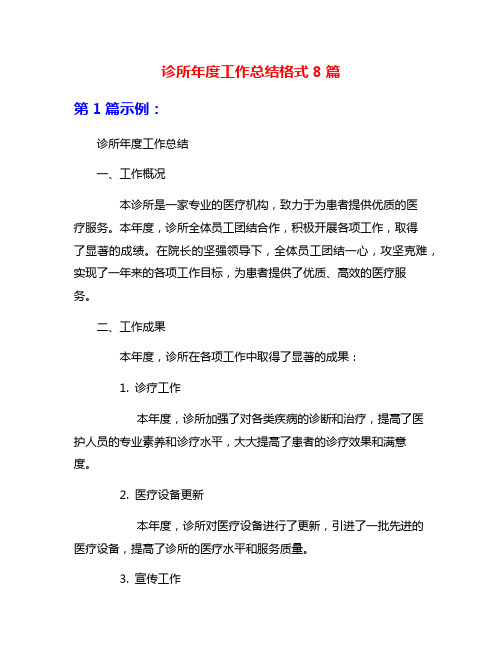 诊所年度工作总结格式 8 篇

第 1 篇示例：

诊所年度工作总结

一、工作概况

本诊所是一家专业的医疗机构，致力于为患者提供优质的医疗服务。本年度，诊所全体员工团结合作，积极开展各项工作，取得了显著的成绩。在院长的坚强领导下，全体员工团结一心，攻坚克难，实现了一年来的各项工作目标，为患者提供了优质、高效的医疗服务。

二、工作成果

本年度，诊所在各项工作中取得了显著的成果：

1. 诊疗工作

本年度，诊所加强了对各类疾病的诊断和治疗，提高了医护人员的专业素养和诊疗水平，大大提高了患者的诊疗效果和满意度。

2. 医疗设备更新

本年度，诊所对医疗设备进行了更新，引进了一批先进的医疗设备，提高了诊所的医疗水平和服务质量。

3. 宣传工作